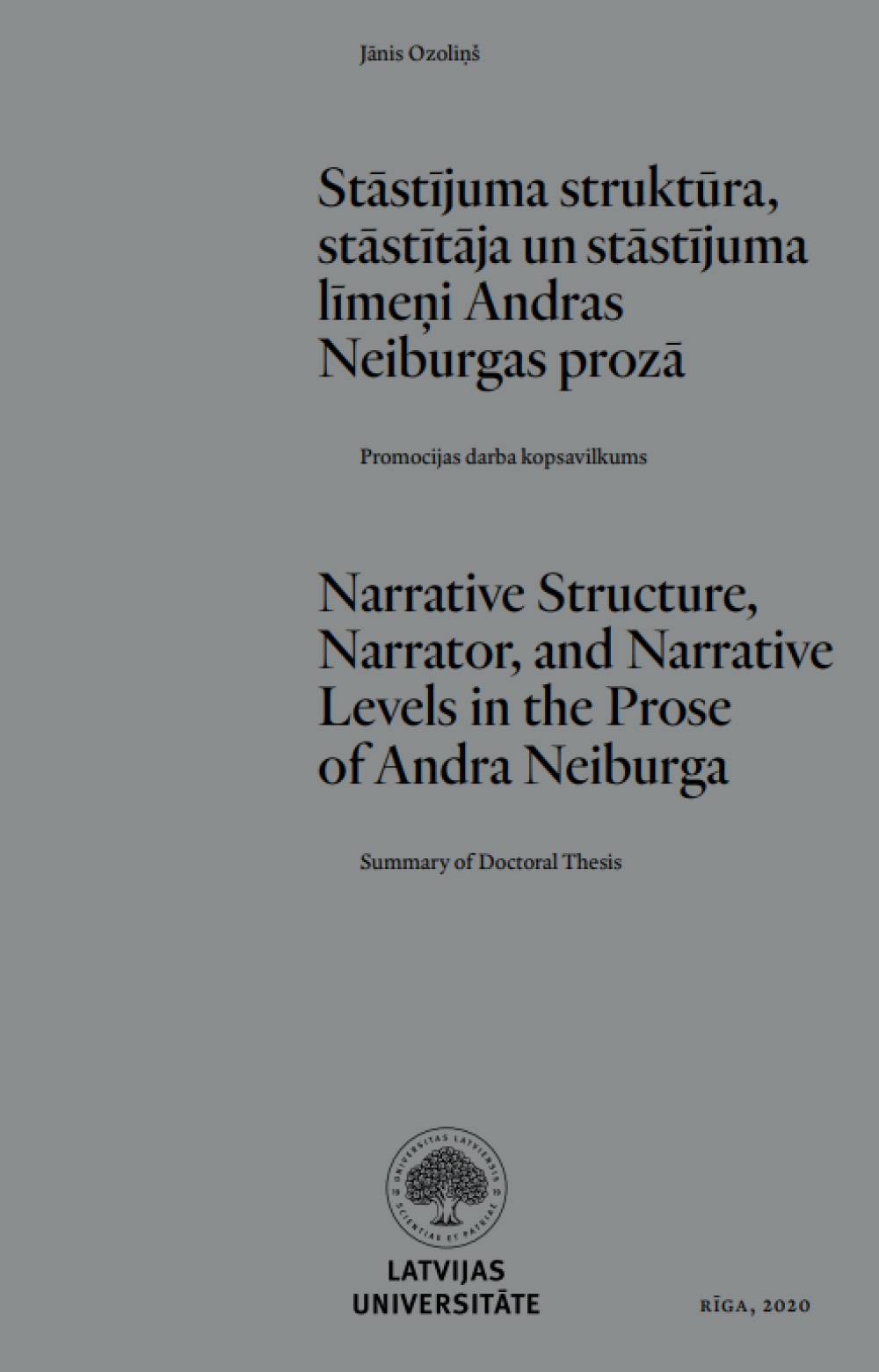 Jānis Ozoliņš

Stāstījuma struktūra, stāstītāja un stāstījuma līmeņi Andras Neiburgas prozā

Promocijas darba kopsavilkums

Narrative Structure, Narrator, and Narrative Levels in the Prose of Andra Neiburga

Summary of Doctoral Thesis

UNIVERSITAS LATVIENSIS
SCIENTIAE ET PATRIAE

LATVIJAS UNIVERSITĀTE

RĪGA, 2020